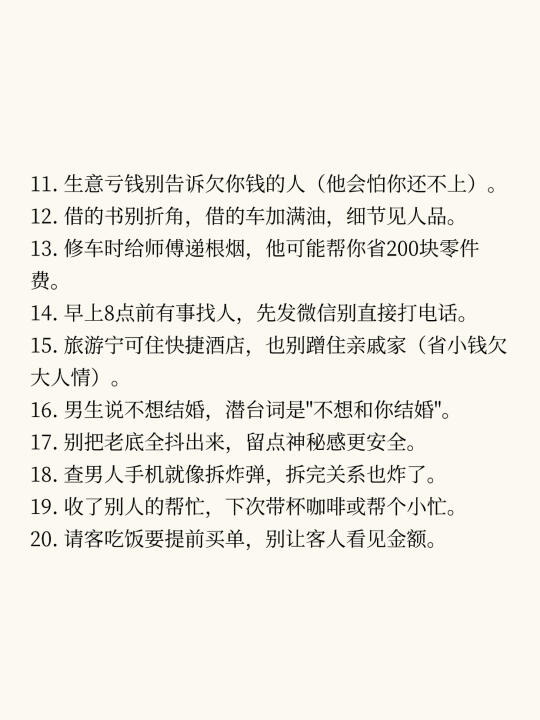 11. 生意亏钱别告诉欠你钱的人（他会怕你还不上）。
12. 借的书别折角，借的车加满油，细节见人品。
13. 修车时给师傅递根烟，他可能帮你省200块零件费。
14. 早上8点前有事找人，先发微信别直接打电话。
15. 旅游宁可住快捷酒店，也别蹭住亲戚家（省小钱欠大人情）。
16. 男生说不想结婚，潜台词是"不想和你结婚"。
17. 别把老底全抖出来，留点神秘感更安全。
18. 查男人手机就像拆炸弹，拆完关系也炸了。
19. 收了别人的帮忙，下次带杯咖啡或帮个小忙。
20. 请客吃饭要提前买单，别让客人看见金额。